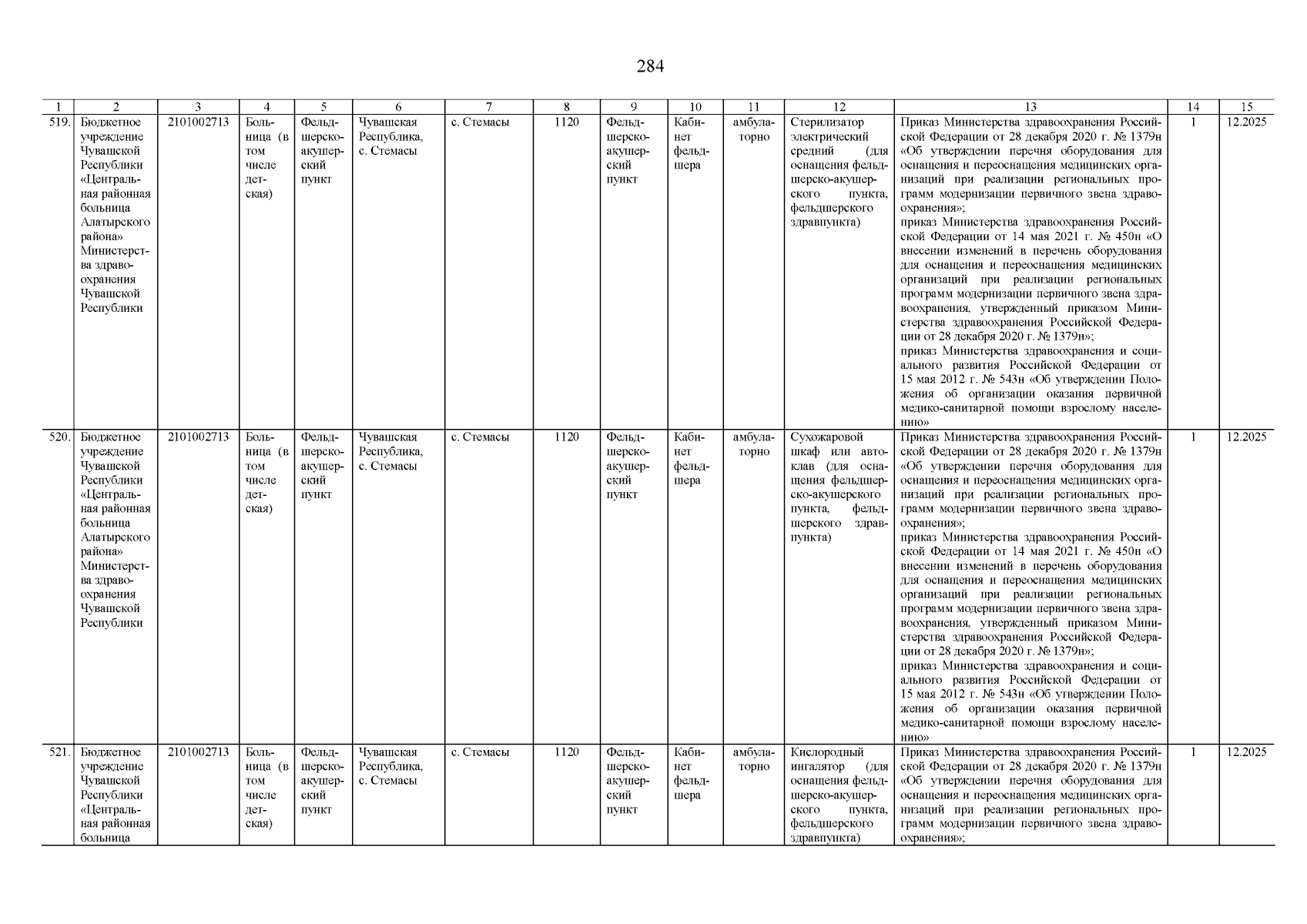 284

| 1 | 2 | 3 | 4 | 5 | 6 | 7 | 8 | 9 | 10 | 11 | 12 | 13 | 14 | 15 |
|---|---|---|---|---|---|---|---|---|---|---|---|---|---|---|
| 519. | Бюджетное учреждение Чувашской Республики «Центральная районная больница Алатырского района» Министерства здравоохранения Чувашской Республики | 2101002713 | Больница (в том числе детская) | Фельдшерско-акушерский пункт | Чувашская Республика, с. Стемасы | с. Стемасы | 1120 | Фельдшерско-акушерский пункт | Кабинет фельдшера | амбулаторно | Стерилизатор электрический средний (для оснащения фельдшерско-акушерского пункта, фельдшерского здравпункта) | Приказ Министерства здравоохранения Российской Федерации от 28 декабря 2020 г. № 1379н «Об утверждении перечня оборудования для оснащения и переоснащения медицинских организаций при реализации региональных программ модернизации первичного звена здравоохранения»; приказ Министерства здравоохранения Российской Федерации от 14 мая 2021 г. № 450н «О внесении изменений в перечень оборудования для оснащения и переоснащения медицинских организаций при реализации региональных программ модернизации первичного звена здравоохранения, утвержденный приказом Министерства здравоохранения Российской Федерации от 28 декабря 2020 г. № 1379н»; приказ Министерства здравоохранения и социального развития Российской Федерации от 15 мая 2012 г. № 543н «Об утверждении Положения об организации оказания первичной медико-санитарной помощи взрослому населению» | 1 | 12.2025 |
| 520. | Бюджетное учреждение Чувашской Республики «Центральная районная больница Алатырского района» Министерства здравоохранения Чувашской Республики | 2101002713 | Больница (в том числе детская) | Фельдшерско-акушерский пункт | Чувашская Республика, с. Стемасы | с. Стемасы | 1120 | Фельдшерско-акушерский пункт | Кабинет фельдшера | амбулаторно | Сухожаровой шкаф или автоклав (для оснащения фельдшерско-акушерского пункта, фельдшерского здравпункта) | Приказ Министерства здравоохранения Российской Федерации от 28 декабря 2020 г. № 1379н «Об утверждении перечня оборудования для оснащения и переоснащения медицинских организаций при реализации региональных программ модернизации первичного звена здравоохранения»; приказ Министерства здравоохранения Российской Федерации от 14 мая 2021 г. № 450н «О внесении изменений в перечень оборудования для оснащения и переоснащения медицинских организаций при реализации региональных программ модернизации первичного звена здравоохранения, утвержденный приказом Министерства здравоохранения Российской Федерации от 28 декабря 2020 г. № 1379н»; приказ Министерства здравоохранения и социального развития Российской Федерации от 15 мая 2012 г. № 543н «Об утверждении Положения об организации оказания первичной медико-санитарной помощи взрослому населению» | 1 | 12.2025 |
| 521. | Бюджетное учреждение Чувашской Республики «Центральная районная больница | 2101002713 | Больница (в том числе детская) | Фельдшерско-акушерский пункт | Чувашская Республика, с. Стемасы | с. Стемасы | 1120 | Фельдшерско-акушерский пункт | Кабинет фельдшера | амбулаторно | Кислородный ингалятор (для оснащения фельдшерско-акушерского пункта, фельдшерского здравпункта) | Приказ Министерства здравоохранения Российской Федерации от 28 декабря 2020 г. № 1379н «Об утверждении перечня оборудования для оснащения и переоснащения медицинских организаций при реализации региональных программ модернизации первичного звена здравоохранения»; | 1 | 12.2025 |